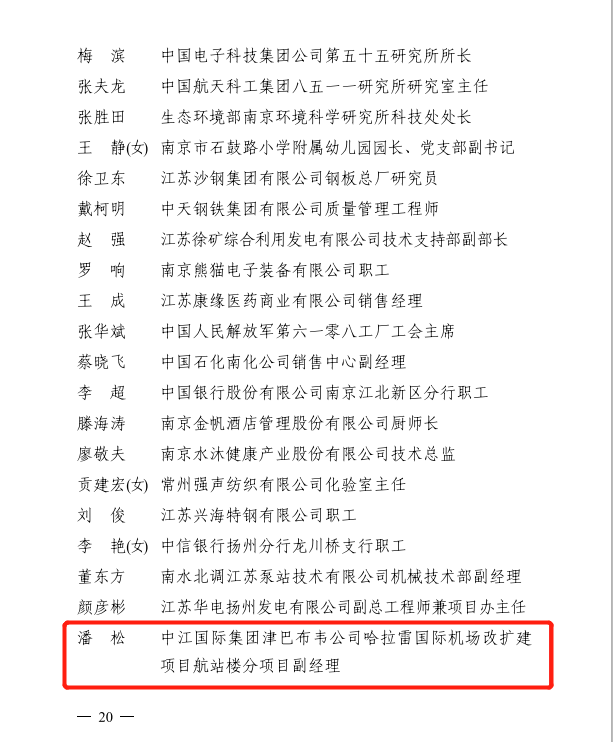 梅　滨　中国电子科技集团公司第五十五研究所所长
张夫龙　中国航天科工集团八五一一研究所研究室主任
张胜田　生态环境部南京环境科学研究所科技处处长
王　静(女)　南京市石鼓路小学附属幼儿园园长、党支部副书记
徐卫东　江苏沙钢集团有限公司钢板总厂研究员
戴柯明　中天钢铁集团有限公司质量管理工程师
赵　强　江苏徐矿综合利用发电有限公司技术支持部副部长
罗　响　南京熊猫电子装备有限公司职工
王　成　江苏康缘医药商业有限公司销售经理
张华斌　中国人民解放军第六一零八工厂工会主席
蔡晓飞　中国石化南化公司销售中心副经理
李　超　中国银行股份有限公司南京江北新区分行职工
滕海涛　南京金帆酒店管理股份有限公司厨师长
廖敬夫　南京水沐健康产业股份有限公司技术总监
贡建宏(女)　常州强声纺织有限公司化验室主任
刘　俊　江苏兴海特钢有限公司职工
李　艳(女)　中信银行扬州分行龙川桥支行职工
董东方　南水北调江苏泵站技术有限公司机械技术部副经理
颜彦彬　江苏华电扬州发电有限公司副总工程师兼项目办主任
潘　松　中江国际集团津巴布韦公司哈拉雷国际机场改扩建项目航站楼分项目副经理

— 20 —